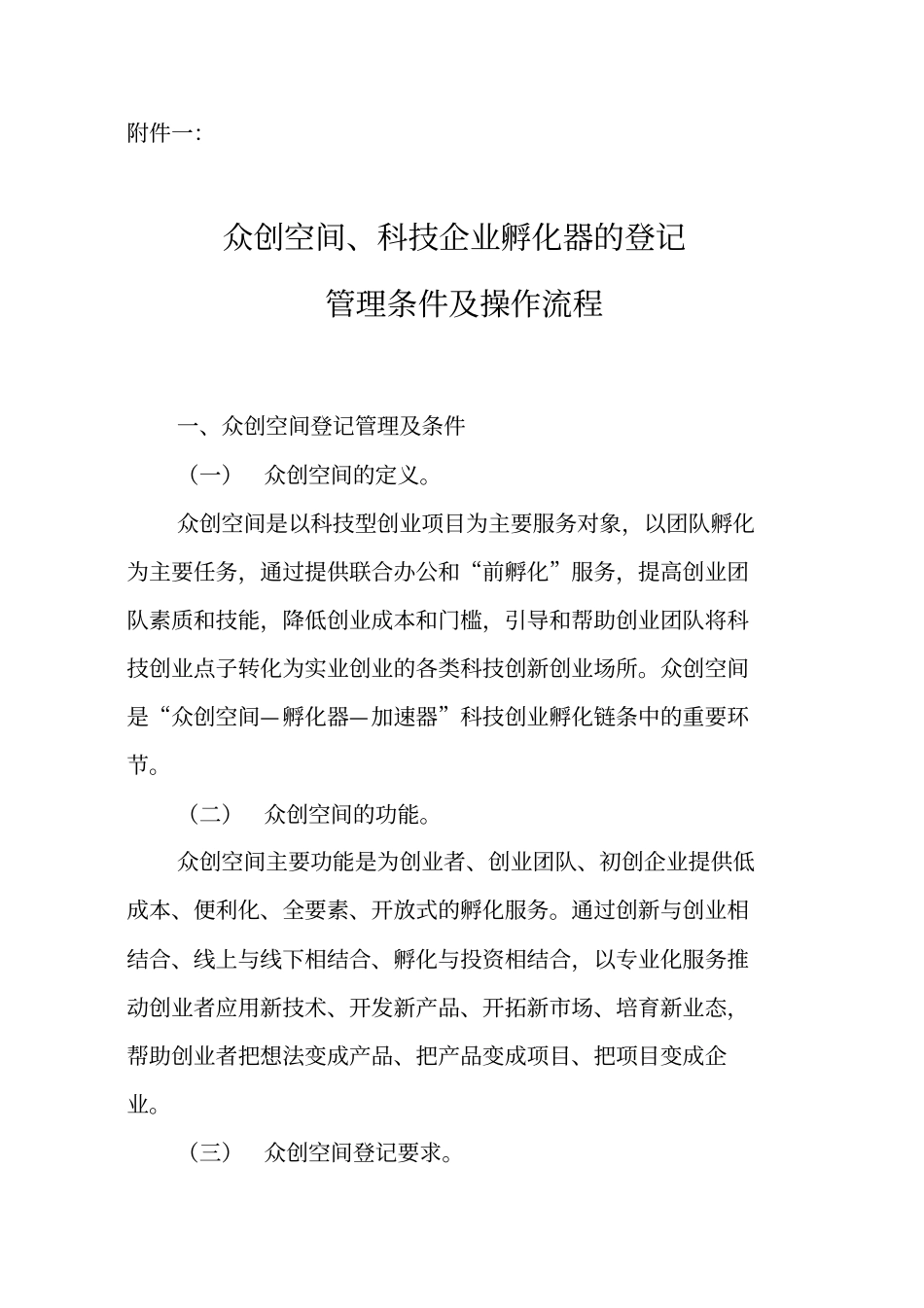 附件一:

众创空间、科技企业孵化器的登记
管理条件及操作流程

一、众创空间登记管理及条件

（一） 众创空间的定义。

众创空间是以科技型创业项目为主要服务对象，以团队孵化为主要任务，通过提供联合办公和“前孵化”服务，提高创业团队素质和技能，降低创业成本和门槛，引导和帮助创业团队将科技创业点子转化为实业创业的各类科技创新创业场所。众创空间是“众创空间—孵化器—加速器”科技创业孵化链条中的重要环节。

（二） 众创空间的功能。

众创空间主要功能是为创业者、创业团队、初创企业提供低成本、便利化、全要素、开放式的孵化服务。通过创新与创业相结合、线上与线下相结合、孵化与投资相结合，以专业化服务推动创业者应用新技术、开发新产品、开拓新市场、培育新业态，帮助创业者把想法变成产品、把产品变成项目、把项目变成企业。

（三） 众创空间登记要求。